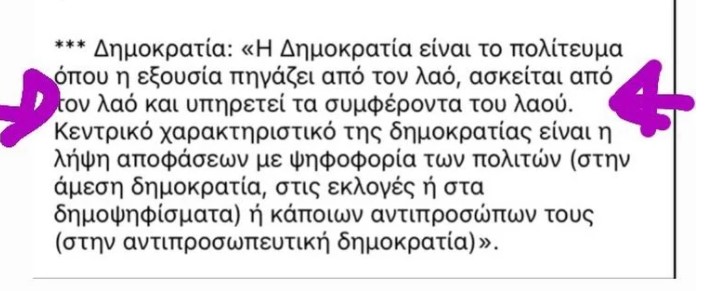 *** Δημοκρατία: «Η Δημοκρατία είναι το πολίτευμα όπου η εξουσία πηγάζει από τον λαό, ασκείται από τον λαό και υπηρετεί τα συμφέροντα του λαού. Κεντρικό χαρακτηριστικό της δημοκρατίας είναι η λήψη αποφάσεων με ψηφοφορία των πολιτών (στην άμεση δημοκρατία, στις εκλογές ή στα δημοψηφίσματα) ή κάποιων αντιπροσώπων τους (στην αντιπροσωπευτική δημοκρατία)».